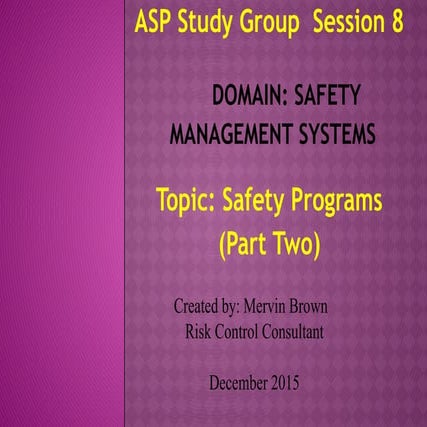 ASP Study Group Session 8

DOMAIN: SAFETY MANAGEMENT SYSTEMS

Topic: Safety Programs (Part Two)

Created by: Mervin Brown
Risk Control Consultant

December 2015